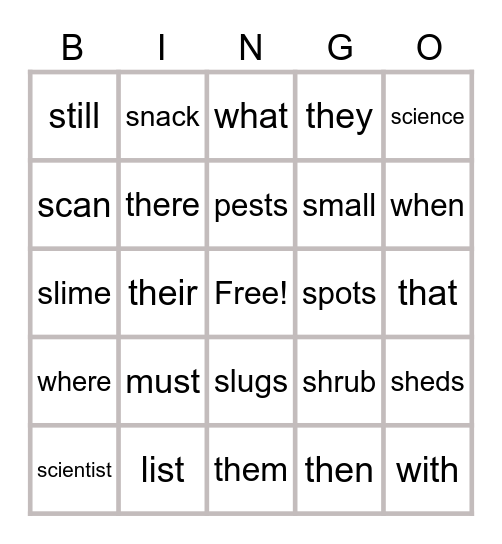 | B | I | N | G | O |
|---|---|---|---|---|
| still | snack | what | they | science |
| scan | there | pests | small | when |
| slime | their | Free! | spots | that |
| where | must | slugs | shrub | sheds |
| scientist | list | them | then | with |